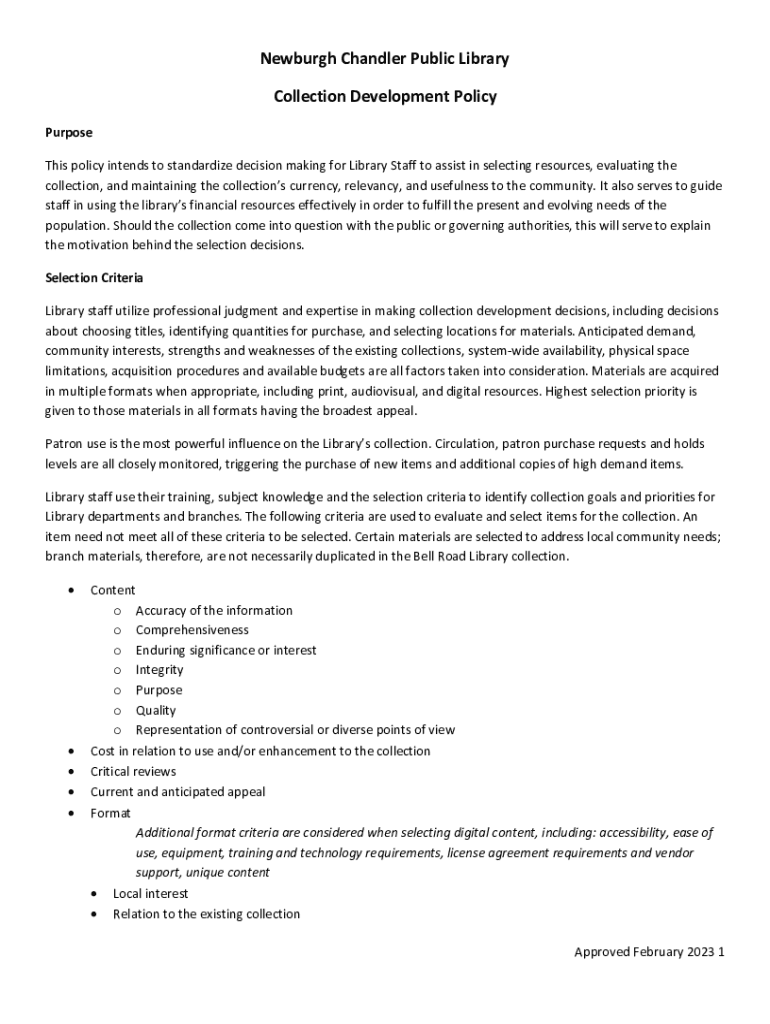 Newburgh Chandler Public Library

Collection Development Policy

Purpose

This policy intends to standardize decision making for Library Staff to assist in selecting resources, evaluating the collection, and maintaining the collection's currency, relevancy, and usefulness to the community. It also serves to guide staff in using the library's financial resources effectively in order to fulfill the present and evolving needs of the population. Should the collection come into question with the public or governing authorities, this will serve to explain the motivation behind the selection decisions.

Selection Criteria

Library staff utilize professional judgment and expertise in making collection development decisions, including decisions about choosing titles, identifying quantities for purchase, and selecting locations for materials. Anticipated demand, community interests, strengths and weaknesses of the existing collections, system-wide availability, physical space limitations, acquisition procedures and available budgets are all factors taken into consideration. Materials are acquired in multiple formats when appropriate, including print, audiovisual, and digital resources. Highest selection priority is given to those materials in all formats having the broadest appeal.

Patron use is the most powerful influence on the Library's collection. Circulation, patron purchase requests and holds levels are all closely monitored, triggering the purchase of new items and additional copies of high demand items.

Library staff use their training, subject knowledge and the selection criteria to identify collection goals and priorities for Library departments and branches. The following criteria are used to evaluate and select items for the collection. An item need not meet all of these criteria to be selected. Certain materials are selected to address local community needs; branch materials, therefore, are not necessarily duplicated in the Bell Road Library collection.

• Content
  o Accuracy of the information
  o Comprehensiveness
  o Enduring significance or interest
  o Integrity
  o Purpose
  o Quality
  o Representation of controversial or diverse points of view
• Cost in relation to use and/or enhancement to the collection
• Critical reviews
• Current and anticipated appeal
• Format
  Additional format criteria are considered when selecting digital content, including: accessibility, ease of use, equipment, training and technology requirements, license agreement requirements and vendor support, unique content
• Local interest
• Relation to the existing collection

Approved February 2023 1